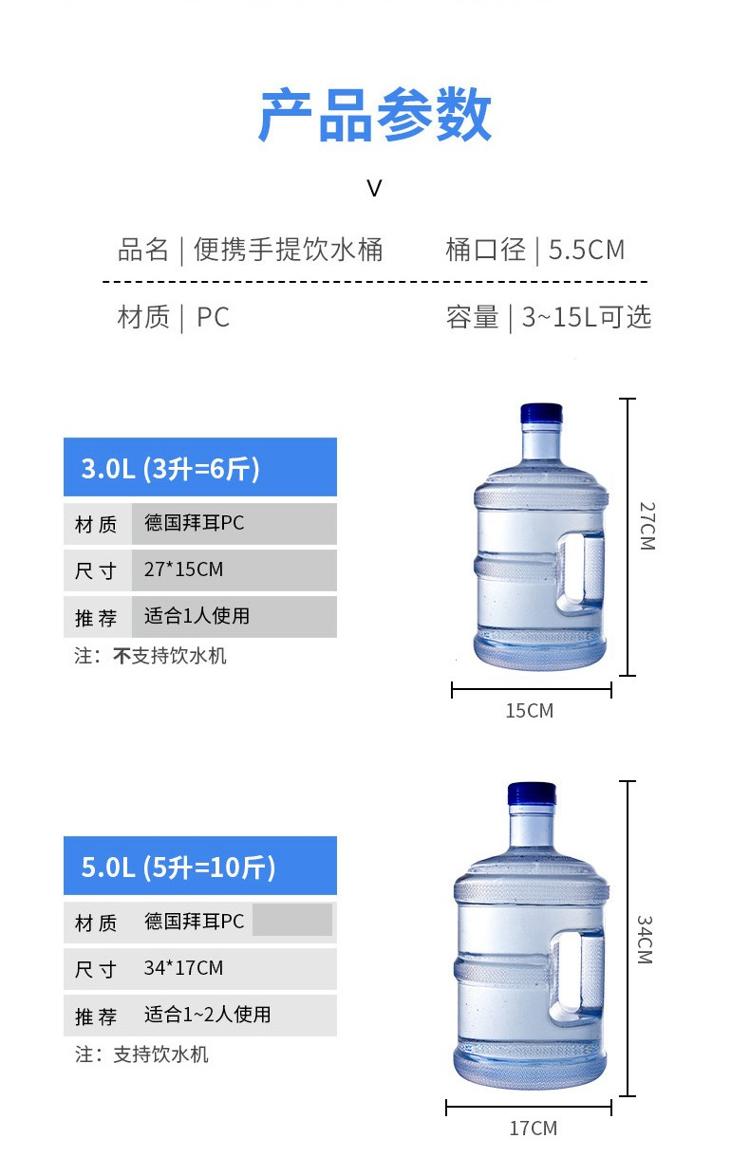 产品参数

V

品名 | 便携手提饮水桶 桶口径 | 5.5CM

材质 | PC 容量 | 3~15L可选

3.0L (3升=6斤)

材质 德国拜耳PC

尺寸 27*15CM

推荐 适合1人使用

注：不支持饮水机

27CM

15CM

5.0L (5升=10斤)

材质 德国拜耳PC

尺寸 34*17CM

推荐 适合1~2人使用

注：支持饮水机

34CM

17CM